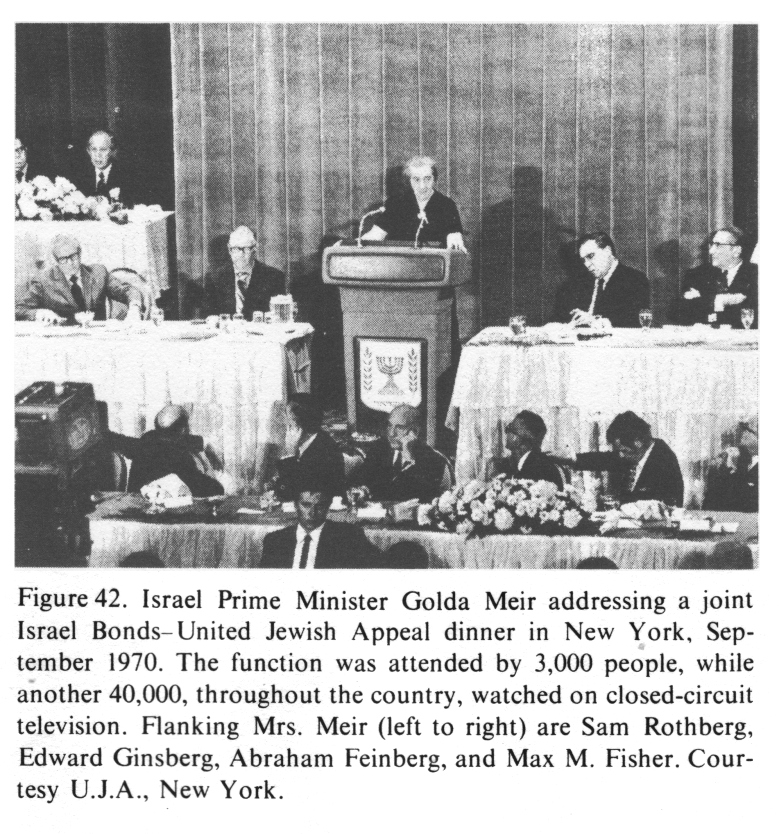 Figure 42. Israel Prime Minister Golda Meir addressing a joint Israel Bonds–United Jewish Appeal dinner in New York, September 1970. The function was attended by 3,000 people, while another 40,000, throughout the country, watched on closed-circuit television. Flanking Mrs. Meir (left to right) are Sam Rothberg, Edward Ginsberg, Abraham Feinberg, and Max M. Fisher. Courtesy U.J.A., New York.